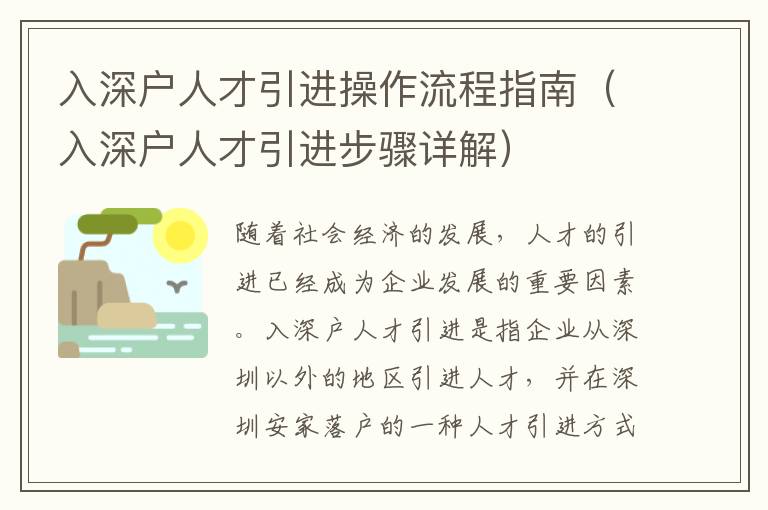 入深户人才引进操作流程指南（入深户人才引进步骤详解）

随着社会经济的发展，人才的引进已经成为企业发展的重要因素。入深户人才引进是指企业从深圳以外的地区引进人才，并在深圳安家落户的一种人才引进方式